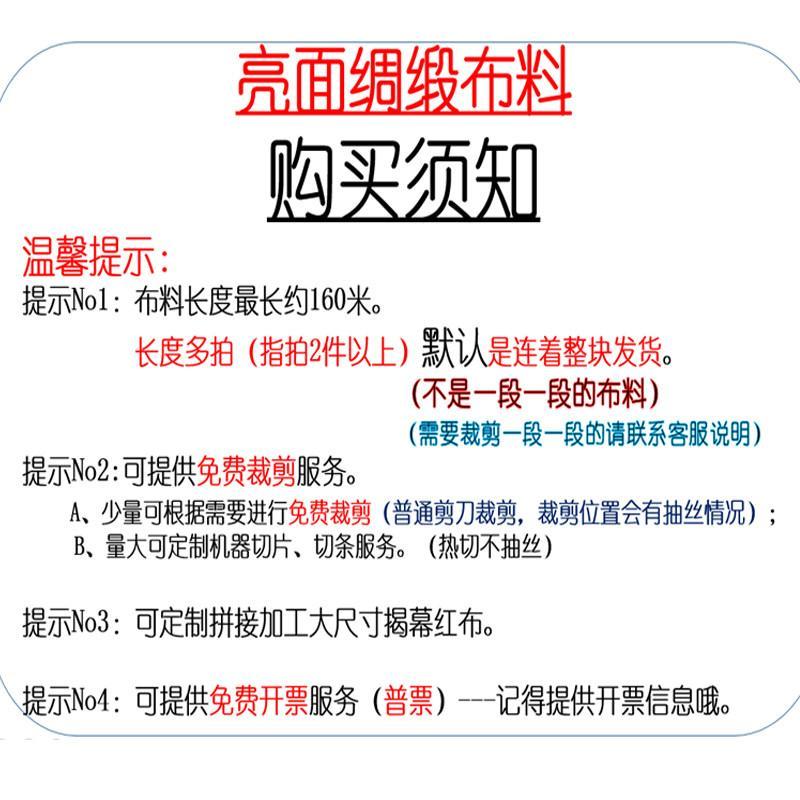 亮面绸缎布料

购买须知

温馨提示：

提示No1：布料长度最长约160米。

长度多拍（指拍2件以上）默认是连着整块发货。

（不是一段一段的布料）

（需要裁剪一段一段的请联系客服说明）

提示No2:可提供免费裁剪服务。

A、少量可根据需要进行免费裁剪（普通剪刀裁剪，裁剪位置会有抽丝情况）；

B、量大可定制机器切片、切条服务。（热切不抽丝）

提示No3：可定制拼接加工大尺寸揭幕红布。

提示No4：可提供免费开票服务（普票）---记得提供开票信息哦。